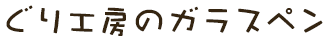 ぐり工房のガラスペン